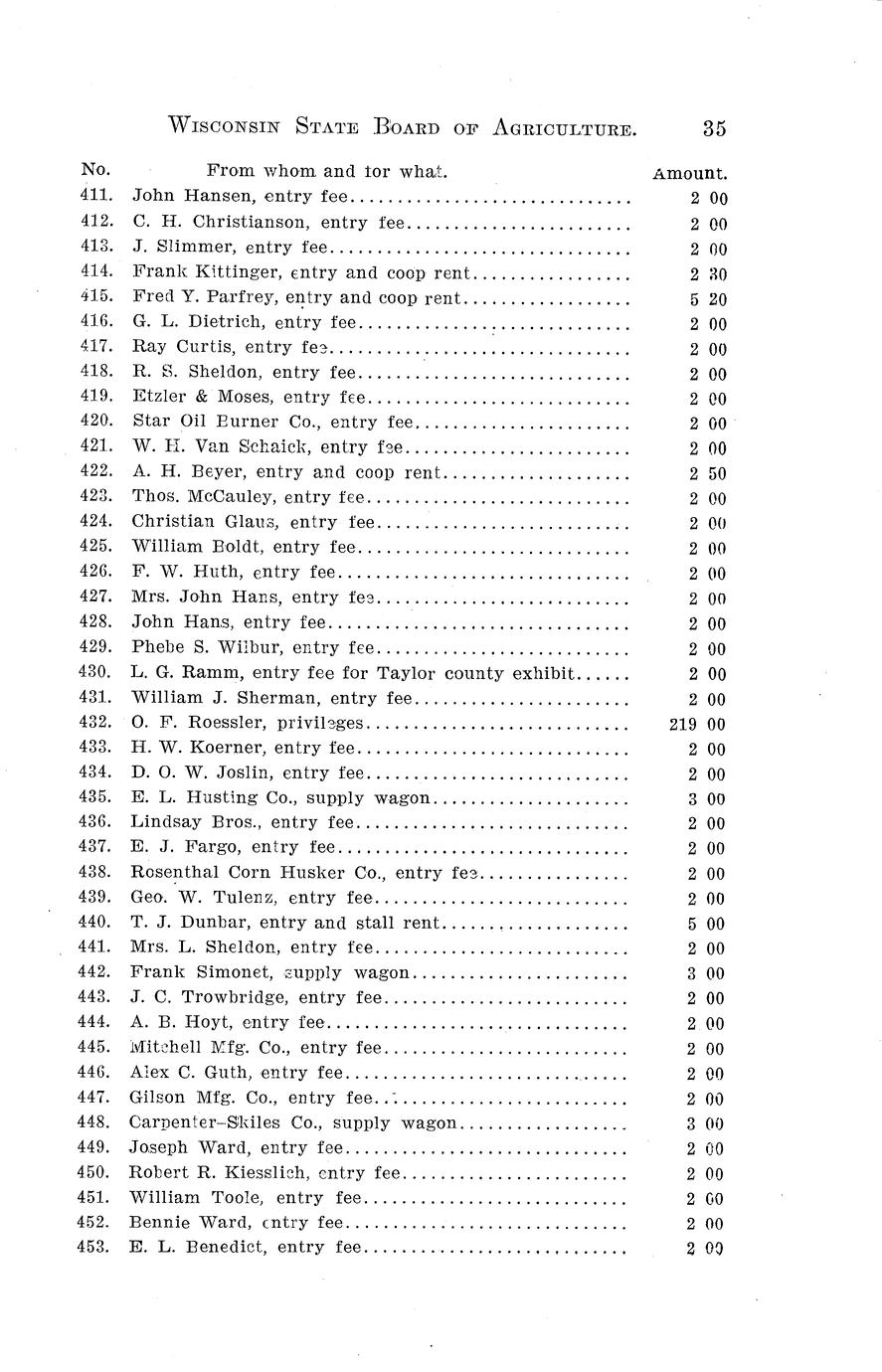 WISCONSIN STATE BOARD OF AGRICULTURE. 35

| No. | From whom and for what. | Amount. |
|---|---|---|
| 411. | John Hansen, entry fee | 2 00 |
| 412. | C. H. Christianson, entry fee | 2 00 |
| 413. | J. Slimmer, entry fee | 2 00 |
| 414. | Frank Kittinger, entry and coop rent | 2 30 |
| 415. | Fred Y. Parfrey, entry and coop rent | 5 20 |
| 416. | G. L. Dietrich, entry fee | 2 00 |
| 417. | Ray Curtis, entry fee | 2 00 |
| 418. | R. S. Sheldon, entry fee | 2 00 |
| 419. | Etzler & Moses, entry fee | 2 00 |
| 420. | Star Oil Burner Co., entry fee | 2 00 |
| 421. | W. H. Van Schaick, entry fee | 2 00 |
| 422. | A. H. Beyer, entry and coop rent | 2 50 |
| 423. | Thos. McCauley, entry fee | 2 00 |
| 424. | Christian Glaus, entry fee | 2 00 |
| 425. | William Boldt, entry fee | 2 00 |
| 426. | F. W. Huth, entry fee | 2 00 |
| 427. | Mrs. John Hans, entry fee | 2 00 |
| 428. | John Hans, entry fee | 2 00 |
| 429. | Phebe S. Wilbur, entry fee | 2 00 |
| 430. | L. G. Ramm, entry fee for Taylor county exhibit | 2 00 |
| 431. | William J. Sherman, entry fee | 2 00 |
| 432. | O. F. Roessler, privileges | 219 00 |
| 433. | H. W. Koerner, entry fee | 2 00 |
| 434. | D. O. W. Joslin, entry fee | 2 00 |
| 435. | E. L. Husting Co., supply wagon | 3 00 |
| 436. | Lindsay Bros., entry fee | 2 00 |
| 437. | E. J. Fargo, entry fee | 2 00 |
| 438. | Rosenthal Corn Husker Co., entry fee | 2 00 |
| 439. | Geo. W. Tulenz, entry fee | 2 00 |
| 440. | T. J. Dunbar, entry and stall rent | 5 00 |
| 441. | Mrs. L. Sheldon, entry fee | 2 00 |
| 442. | Frank Simonet, supply wagon | 3 00 |
| 443. | J. C. Trowbridge, entry fee | 2 00 |
| 444. | A. B. Hoyt, entry fee | 2 00 |
| 445. | Mitchell Mfg. Co., entry fee | 2 00 |
| 446. | Alex C. Guth, entry fee | 2 00 |
| 447. | Gilson Mfg. Co., entry fee | 2 00 |
| 448. | Carpenter-Skiles Co., supply wagon | 3 00 |
| 449. | Joseph Ward, entry fee | 2 00 |
| 450. | Robert R. Kiesslich, entry fee | 2 00 |
| 451. | William Toole, entry fee | 2 00 |
| 452. | Bennie Ward, entry fee | 2 00 |
| 453. | E. L. Benedict, entry fee | 2 00 |